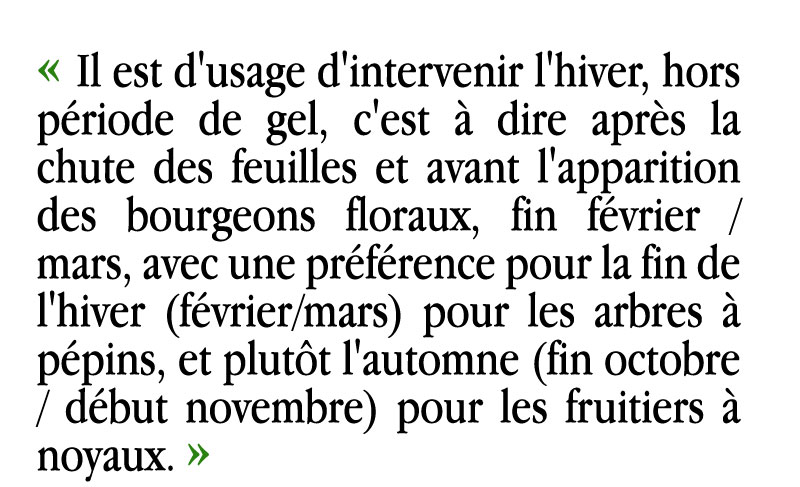 « Il est d'usage d'intervenir l'hiver, hors période de gel, c'est à dire après la chute des feuilles et avant l'apparition des bourgeons floraux, fin février / mars, avec une préférence pour la fin de l'hiver (février/mars) pour les arbres à pépins, et plutôt l'automne (fin octobre / début novembre) pour les fruitiers à noyaux. »